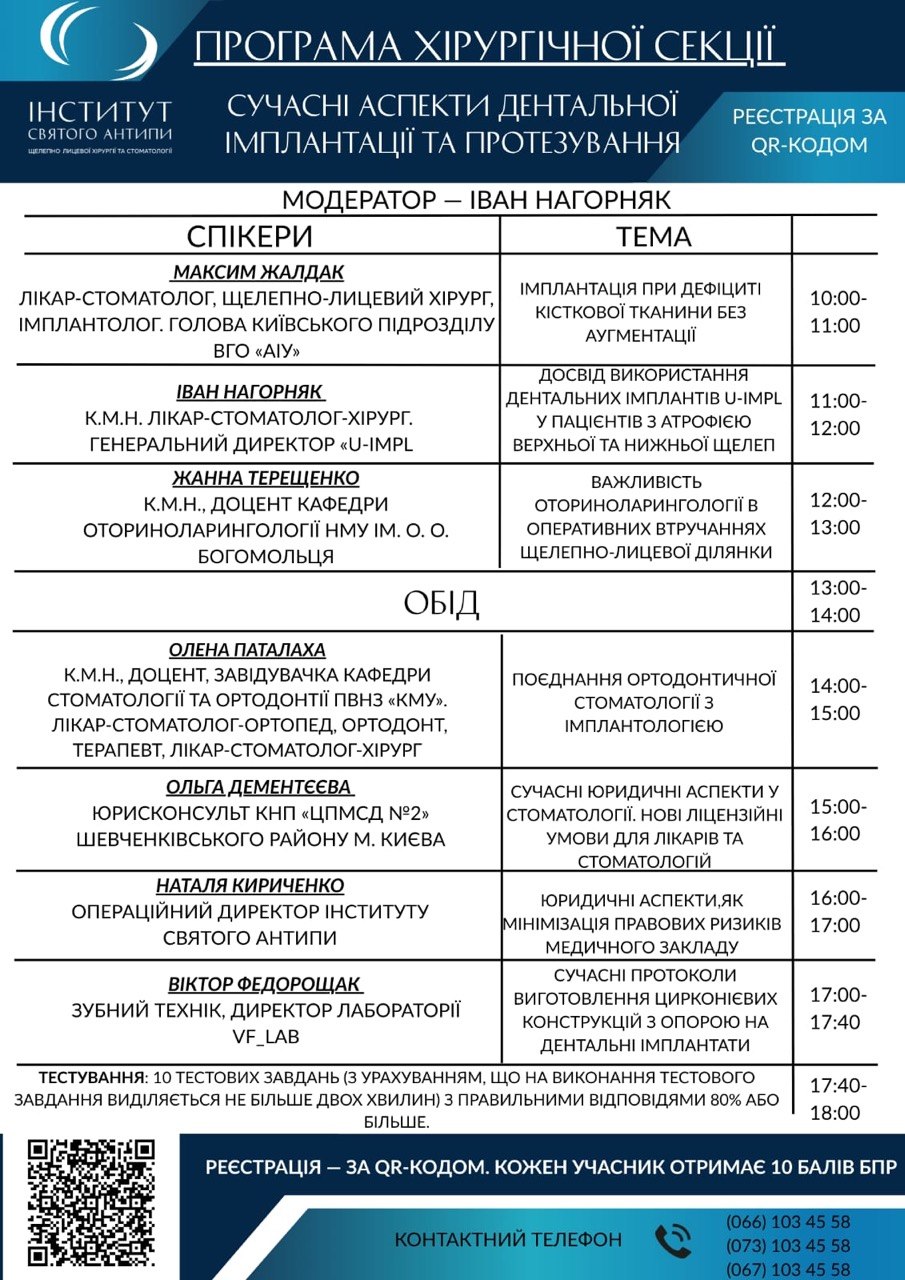 ІНСТИТУТ СВЯТОГО АНТИПИ
ЩЕЛЕПНО-ЛИЦЕВОЇ ХІРУРГІЇ ТА СТОМАТОЛОГІЇ

ПРОГРАМА ХІРУРГІЧНОЇ СЕКЦІЇ

СУЧАСНІ АСПЕКТИ ДЕНТАЛЬНОЇ ІМПЛАНТАЦІЇ ТА ПРОТЕЗУВАННЯ

РЕЄСТРАЦІЯ ЗА QR-КОДОМ

МОДЕРАТОР — ІВАН НАГОРНЯК

| СПІКЕРИ | ТЕМА | |
|---|---|---|
| МАКСИМ ЖАЛДАК ЛІКАР-СТОМАТОЛОГ, ЩЕЛЕПНО-ЛИЦЕВИЙ ХІРУРГ, ІМПЛАНТОЛОГ. ГОЛОВА КИЇВСЬКОГО ПІДРОЗДІЛУ ВГО «АІУ» | ІМПЛАНТАЦІЯ ПРИ ДЕФІЦИТІ КІСТКОВОЇ ТКАНИНИ БЕЗ АУГМЕНТАЦІЇ | 10:00-11:00 |
| ІВАН НАГОРНЯК К.М.Н. ЛІКАР-СТОМАТОЛОГ-ХІРУРГ. ГЕНЕРАЛЬНИЙ ДИРЕКТОР «U-IMPL | ДОСВІД ВИКОРИСТАННЯ ДЕНТАЛЬНИХ ІМПЛАНТІВ U-IMPL У ПАЦІЄНТІВ З АТРОФІЄЮ ВЕРХНЬОЇ ТА НИЖНЬОЇ ЩЕЛЕП | 11:00-12:00 |
| ЖАННА ТЕРЕЩЕНКО К.М.Н., ДОЦЕНТ КАФЕДРИ ОТОРИНОЛАРИНГОЛОГІЇ НМУ ІМ. О. О. БОГОМОЛЬЦЯ | ВАЖЛИВІСТЬ ОТОРИНОЛАРИНГОЛОГІЇ В ОПЕРАТИВНИХ ВТРУЧАННЯХ ЩЕЛЕПНО-ЛИЦЕВОЇ ДІЛЯНКИ | 12:00-13:00 |
| ОБІД | | 13:00-14:00 |
| ОЛЕНА ПАТАЛАХА К.М.Н., ДОЦЕНТ, ЗАВІДУВАЧКА КАФЕДРИ СТОМАТОЛОГІЇ ТА ОРТОДОНТІЇ ПВНЗ «КМУ». ЛІКАР-СТОМАТОЛОГ-ОРТОПЕД, ОРТОДОНТ, ТЕРАПЕВТ, ЛІКАР-СТОМАТОЛОГ-ХІРУРГ | ПОЄДНАННЯ ОРТОДОНТИЧНОЇ СТОМАТОЛОГІЇ З ІМПЛАНТОЛОГІЄЮ | 14:00-15:00 |
| ОЛЬГА ДЕМЕНТЄЄВА ЮРИСКОНСУЛЬТ КНП «ЦПМСД №2» ШЕВЧЕНКІВСЬКОГО РАЙОНУ М. КИЄВА | СУЧАСНІ ЮРИДИЧНІ АСПЕКТИ У СТОМАТОЛОГІЇ. НОВІ ЛІЦЕНЗІЙНІ УМОВИ ДЛЯ ЛІКАРІВ ТА СТОМАТОЛОГІЙ | 15:00-16:00 |
| НАТАЛЯ КИРИЧЕНКО ОПЕРАЦІЙНИЙ ДИРЕКТОР ІНСТИТУТУ СВЯТОГО АНТИПИ | ЮРИДИЧНІ АСПЕКТИ,ЯК МІНІМІЗАЦІЯ ПРАВОВИХ РИЗИКІВ МЕДИЧНОГО ЗАКЛАДУ | 16:00-17:00 |
| ВІКТОР ФЕДОРОЩАК ЗУБНИЙ ТЕХНІК, ДИРЕКТОР ЛАБОРАТОРІЇ VF_LAB | СУЧАСНІ ПРОТОКОЛИ ВИГОТОВЛЕННЯ ЦИРКОНІЄВИХ КОНСТРУКЦІЙ З ОПОРОЮ НА ДЕНТАЛЬНІ ІМПЛАНТАТИ | 17:00-17:40 |
| ТЕСТУВАННЯ: 10 ТЕСТОВИХ ЗАВДАНЬ (З УРАХУВАННЯМ, ЩО НА ВИКОНАННЯ ТЕСТОВОГО ЗАВДАННЯ ВИДІЛЯЄТЬСЯ НЕ БІЛЬШЕ ДВОХ ХВИЛИН) З ПРАВИЛЬНИМИ ВІДПОВІДЯМИ 80% АБО БІЛЬШЕ. | | 17:40-18:00 |

РЕЄСТРАЦІЯ — ЗА QR-КОДОМ. КОЖЕН УЧАСНИК ОТРИМАЄ 10 БАЛІВ БПР

КОНТАКТНИЙ ТЕЛЕФОН
(066) 103 45 58
(073) 103 45 58
(067) 103 45 58